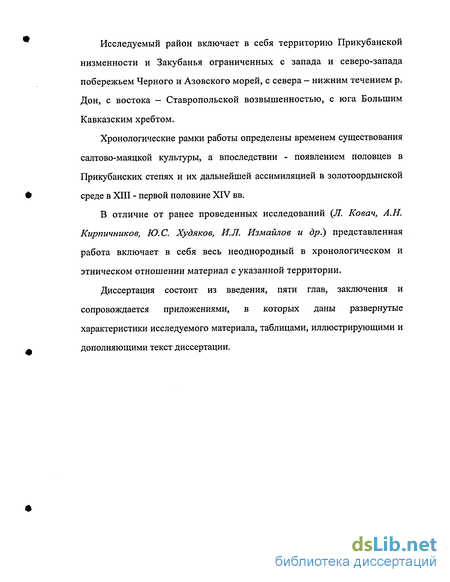 Исследуемый район включает в себя территорию Прикубанской низменности и Закубанья ограниченных с запада и северо-запада побережьем Черного и Азовского морей, с севера – нижним течением р. Дон, с востока – Ставропольской возвышенностью, с юга Большим Кавказским хребтом.

Хронологические рамки работы определены временем существования салтово-маяцкой культуры, а впоследствии - появлением половцев в Прикубанских степях и их дальнейшей ассимиляцией в золотоордынской среде в XIII - первой половине XIV вв.

В отличие от ранее проведенных исследований (Л. Ковач, А.Н. Кирпичников, Ю.С. Худяков, И.Л. Измайлов и др.) представленная работа включает в себя весь неоднородный в хронологическом и этническом отношении материал с указанной территории.

Диссертация состоит из введения, пяти глав, заключения и сопровождается приложениями, в которых даны развернутые характеристики исследуемого материала, таблицами, иллюстрирующими и дополняющими текст диссертации.

dsLib.net
библиотека диссертаций